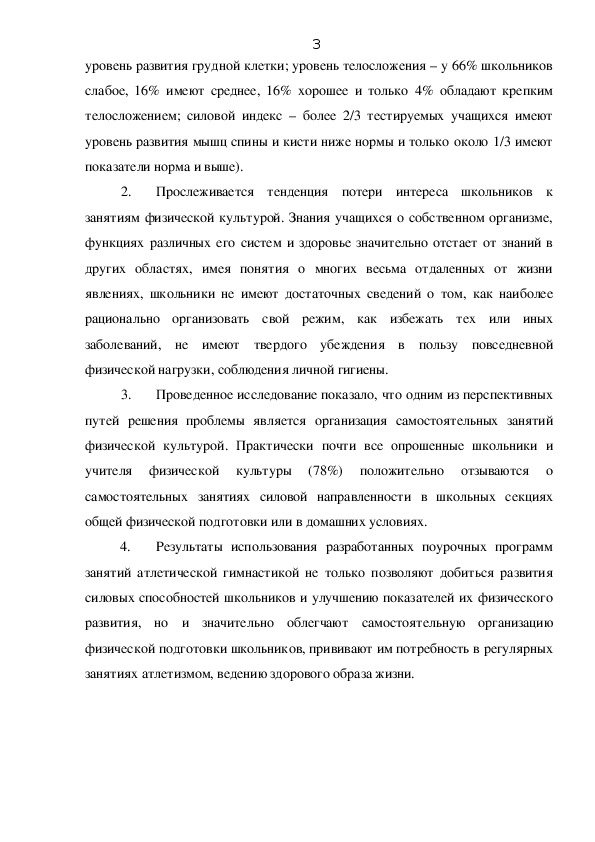 3

уровень развития грудной клетки; уровень телосложения – у 66% школьников слабое, 16% имеют среднее, 16% хорошее и только 4% обладают крепким телосложением; силовой индекс – более 2/3 тестируемых учащихся имеют уровень развития мышц спины и кисти ниже нормы и только около 1/3 имеют показатели норма и выше).

2. Прослеживается тенденция потери интереса школьников к занятиям физической культурой. Знания учащихся о собственном организме, функциях различных его систем и здоровье значительно отстает от знаний в других областях, имея понятия о многих весьма отдаленных от жизни явлениях, школьники не имеют достаточных сведений о том, как наиболее рационально организовать свой режим, как избежать тех или иных заболеваний, не имеют твердого убеждения в пользу повседневной физической нагрузки, соблюдения личной гигиены.

3. Проведенное исследование показало, что одним из перспективных путей решения проблемы является организация самостоятельных занятий физической культурой. Практически почти все опрошенные школьники и учителя физической культуры (78%) положительно отзываются о самостоятельных занятиях силовой направленности в школьных секциях общей физической подготовки или в домашних условиях.

4. Результаты использования разработанных поурочных программ занятий атлетической гимнастикой не только позволяют добиться развития силовых способностей школьников и улучшению показателей их физического развития, но и значительно облегчают самостоятельную организацию физической подготовки школьников, прививают им потребность в регулярных занятиях атлетизмом, ведению здорового образа жизни.